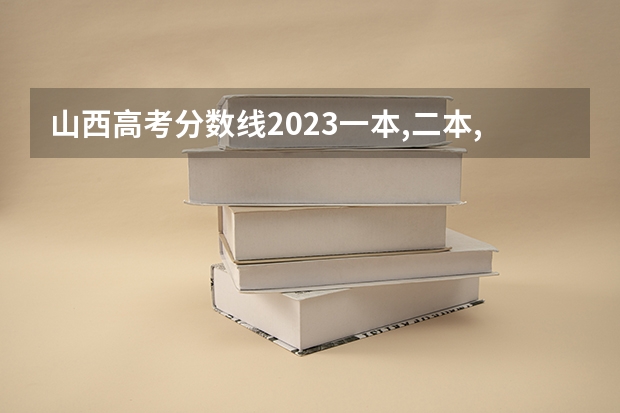 山西高考分数线2023一本,二本,